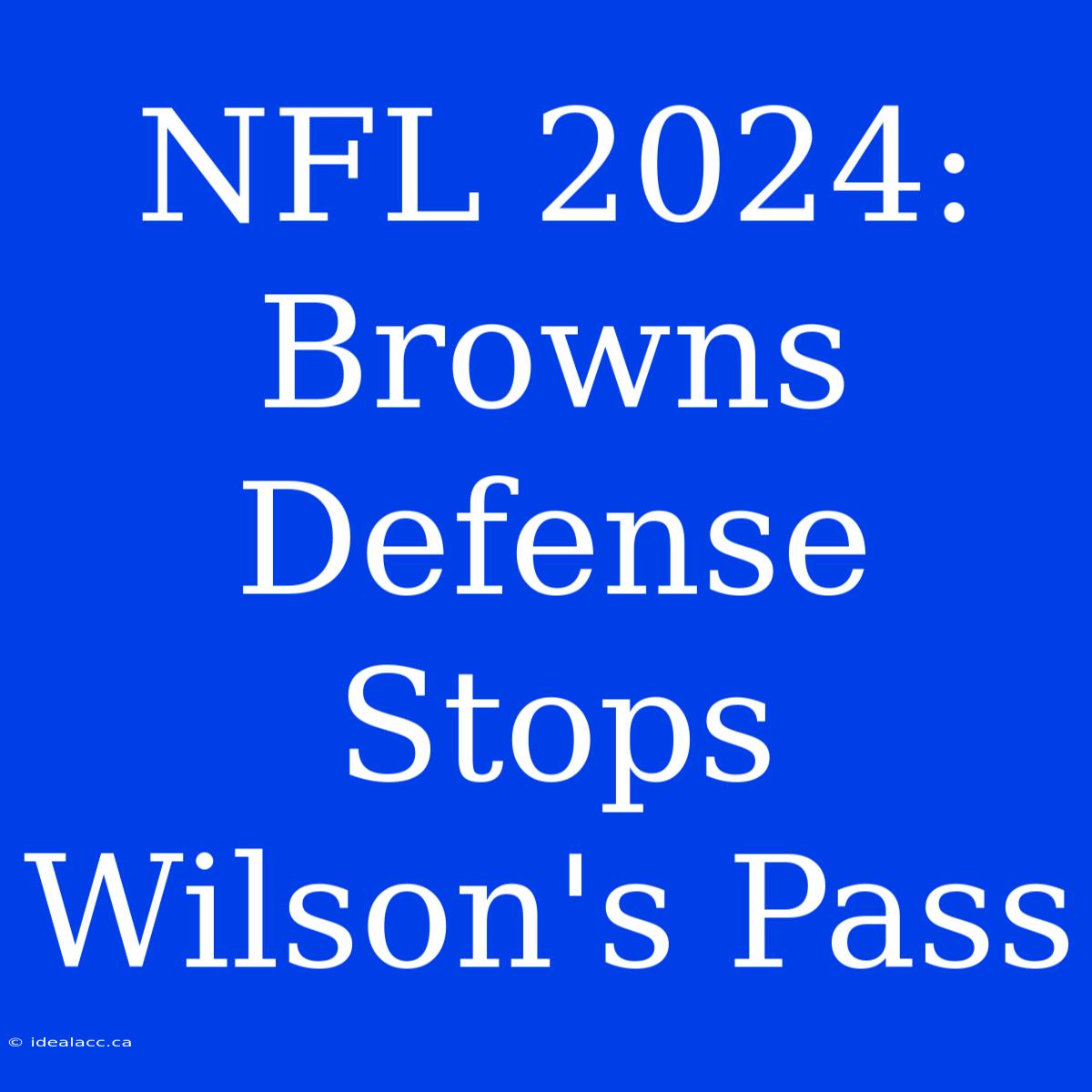 NFL 2024: Browns Defense Stops Wilson's Pass

© idealacc.ca